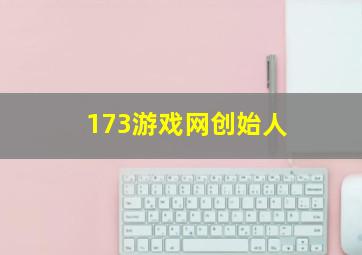 173游戏网创始人